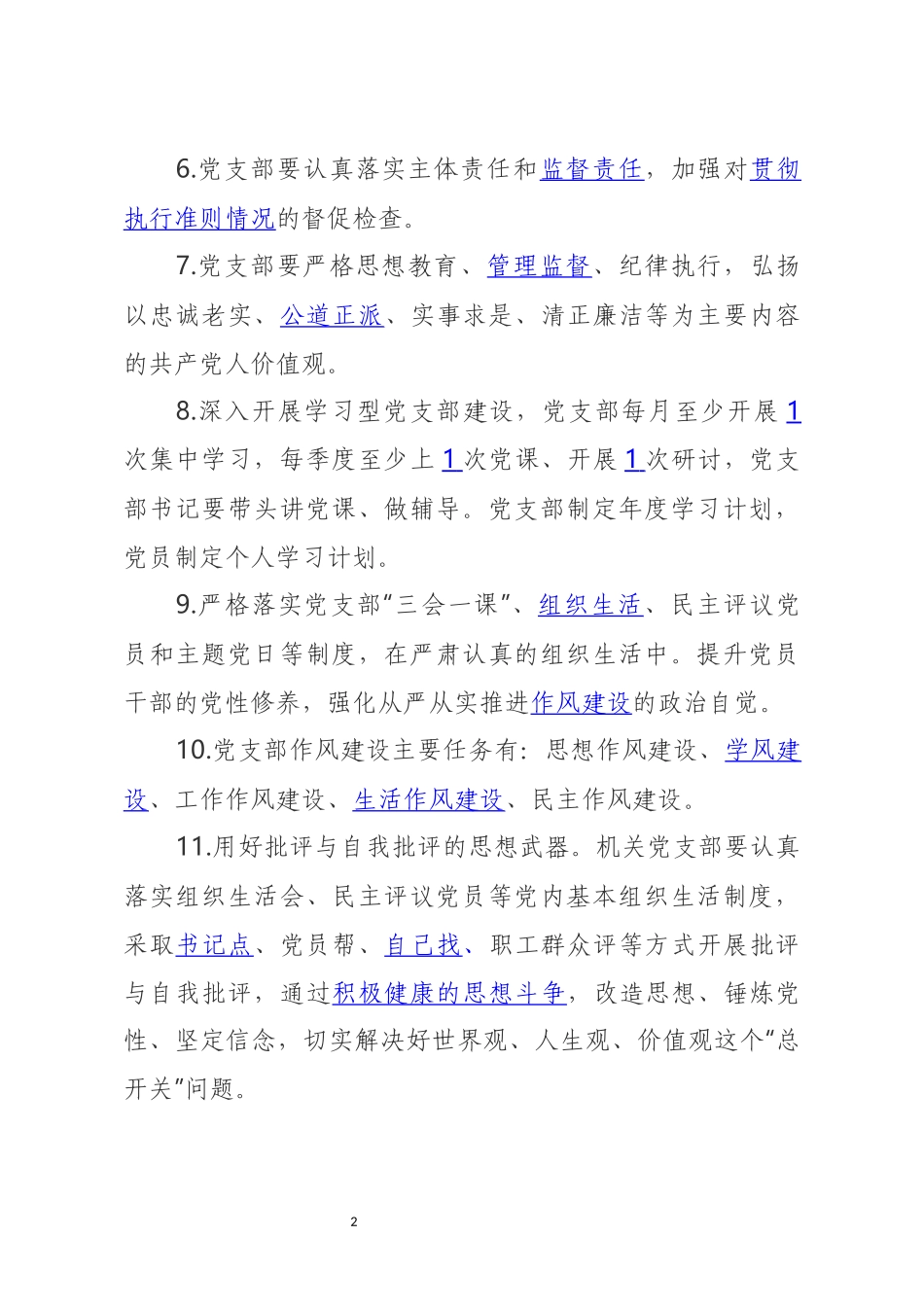 6.党支部要认真落实主体责任和监督责任，加强对贯彻执行准则情况的督促检查。

7.党支部要严格思想教育、管理监督、纪律执行，弘扬以忠诚老实、公道正派、实事求是、清正廉洁等为主要内容的共产党人价值观。

8.深入开展学习型党支部建设，党支部每月至少开展1次集中学习，每季度至少上1次党课、开展1次研讨，党支部书记要带头讲党课、做辅导。党支部制定年度学习计划，党员制定个人学习计划。

9.严格落实党支部“三会一课”、组织生活、民主评议党员和主题党日等制度，在严肃认真的组织生活中。提升党员干部的党性修养，强化从严从实推进作风建设的政治自觉。

10.党支部作风建设主要任务有：思想作风建设、学风建设、工作作风建设、生活作风建设、民主作风建设。

11.用好批评与自我批评的思想武器。机关党支部要认真落实组织生活会、民主评议党员等党内基本组织生活制度，采取书记点、党员帮、自己找、职工群众评等方式开展批评与自我批评，通过积极健康的思想斗争，改造思想、锤炼党性、坚定信念，切实解决好世界观、人生观、价值观这个“总开关”问题。

2